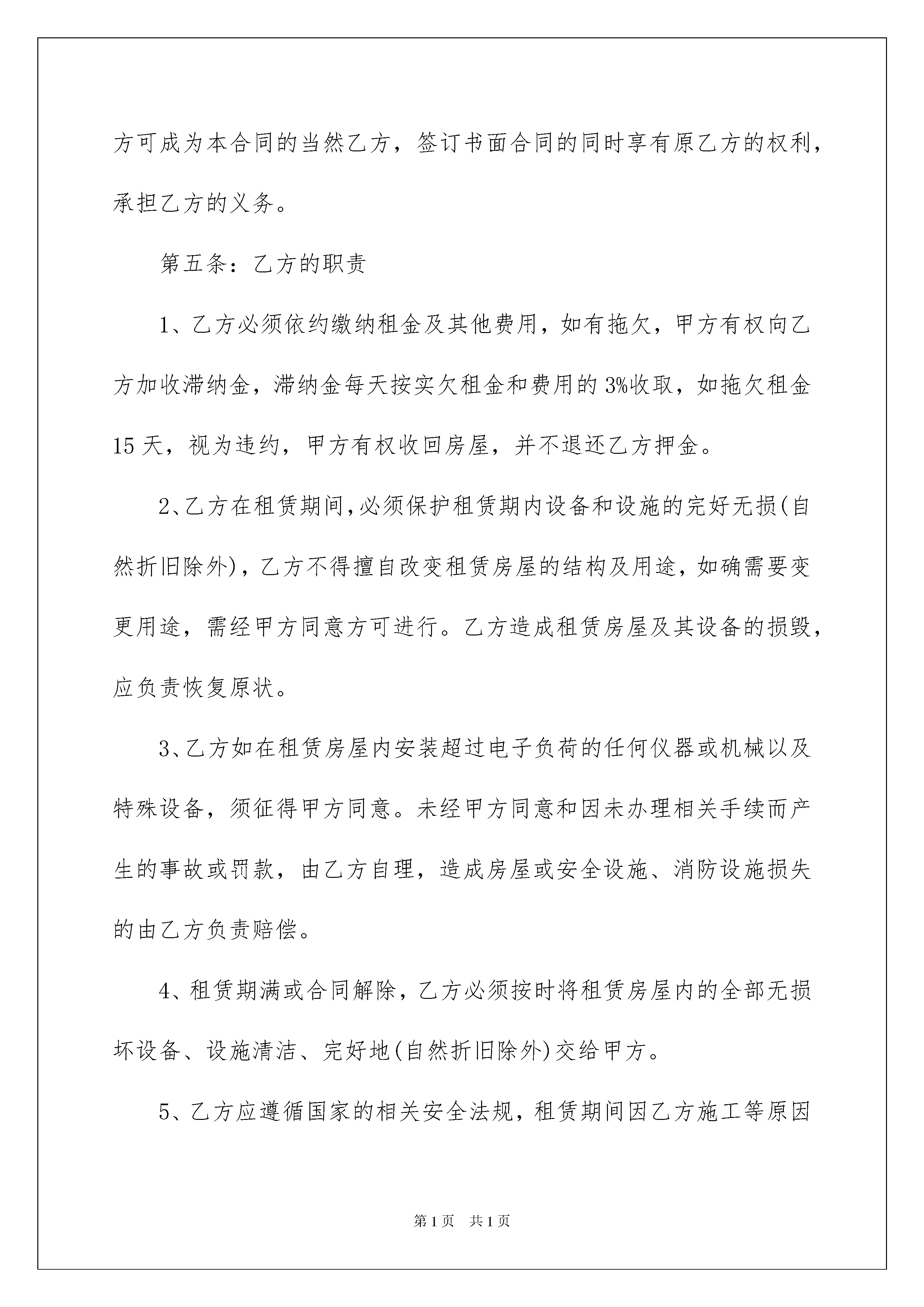 方可成为本合同的当然乙方，签订书面合同的同时享有原乙方的权利，承担乙方的义务。

第五条：乙方的职责

1、乙方必须依约缴纳租金及其他费用，如有拖欠，甲方有权向乙方加收滞纳金，滞纳金每天按实欠租金和费用的3%收取，如拖欠租金15天，视为违约，甲方有权收回房屋，并不退还乙方押金。

2、乙方在租赁期间,必须保护租赁期内设备和设施的完好无损(自然折旧除外)，乙方不得擅自改变租赁房屋的结构及用途，如确需要变更用途，需经甲方同意方可进行。乙方造成租赁房屋及其设备的损毁，应负责恢复原状。

3、乙方如在租赁房屋内安装超过电子负荷的任何仪器或机械以及特殊设备，须征得甲方同意。未经甲方同意和因未办理相关手续而产生的事故或罚款，由乙方自理，造成房屋或安全设施、消防设施损失的由乙方负责赔偿。

4、租赁期满或合同解除，乙方必须按时将租赁房屋内的全部无损坏设备、设施清洁、完好地(自然折旧除外)交给甲方。

5、乙方应遵循国家的相关安全法规，租赁期间因乙方施工等原因

第1页 共1页